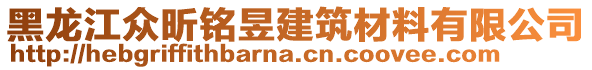 黑龙江众昕铭昱建筑材料有限公司
http://hebgriffithbarna.cn.coovee.com